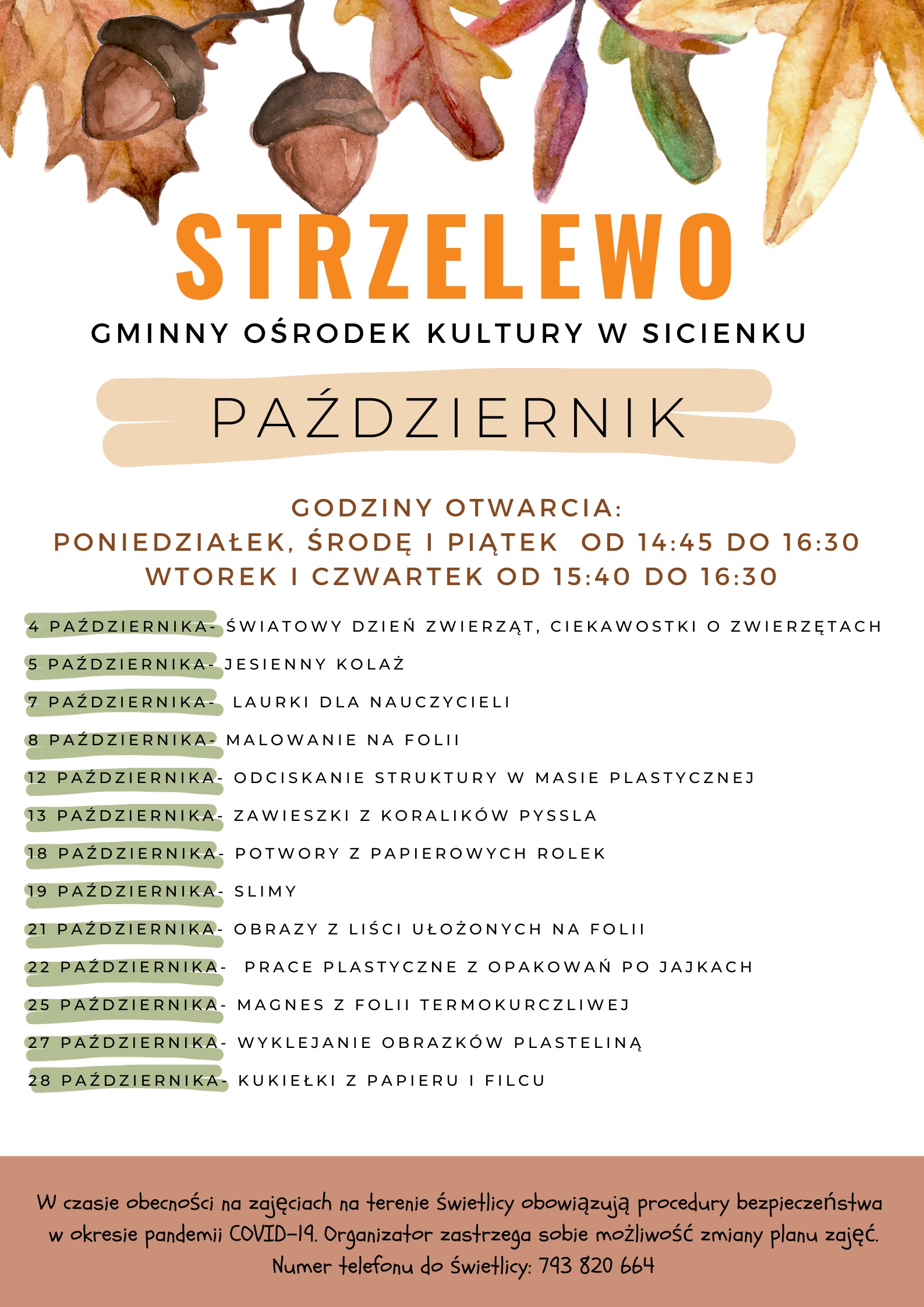 STRZELEWO

GMINNY OŚRODEK KULTURY W SICIENKU

PAŹDZIERNIK

GODZINY OTWARCIA:
PONIEDZIAŁEK, ŚRODĘ I PIĄTEK OD 14:45 DO 16:30
WTOREK I CZWARTEK OD 15:40 DO 16:30

4 PAŹDZIERNIKA- ŚWIATOWY DZIEŃ ZWIERZĄT, CIEKAWOSTKI O ZWIERZĘTACH
5 PAŹDZIERNIKA- JESIENNY KOLAŻ
7 PAŹDZIERNIKA- LAURKI DLA NAUCZYCIELI
8 PAŹDZIERNIKA- MALOWANIE NA FOLII
12 PAŹDZIERNIKA- ODCISKANIE STRUKTURY W MASIE PLASTYCZNEJ
13 PAŹDZIERNIKA- ZAWIESZKI Z KORALIKÓW PYSSLA
18 PAŹDZIERNIKA- POTWORY Z PAPIEROWYCH ROLEK
19 PAŹDZIERNIKA- SLIMY
21 PAŹDZIERNIKA- OBRAZY Z LIŚCI UŁOŻONYCH NA FOLII
22 PAŹDZIERNIKA- PRACE PLASTYCZNE Z OPAKOWAŃ PO JAJKACH
25 PAŹDZIERNIKA- MAGNES Z FOLII TERMOKURCZLIWEJ
27 PAŹDZIERNIKA- WYKLEJANIE OBRAZKÓW PLASTELINĄ
28 PAŹDZIERNIKA- KUKIEŁKI Z PAPIERU I FILCU

W czasie obecności na zajęciach na terenie świetlicy obowiązują procedury bezpieczeństwa w okresie pandemii COVID-19. Organizator zastrzega sobie możliwość zmiany planu zajęć. Numer telefonu do świetlicy: 793 820 664